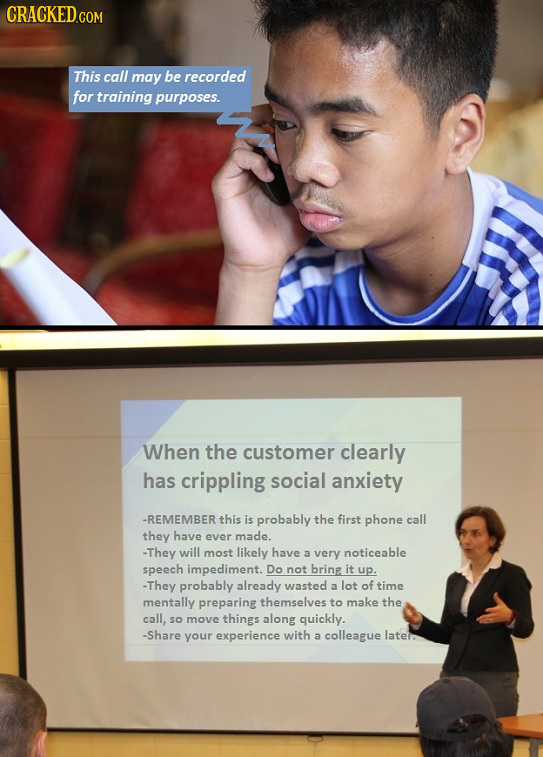 CRACKED.COM

This call may be recorded for training purposes.

When the customer clearly has crippling social anxiety

-REMEMBER this is probably the first phone call they have ever made.
-They will most likely have a very noticeable speech impediment. Do not bring it up.
-They probably already wasted a lot of time mentally preparing themselves to make the call, so move things along quickly.
-Share your experience with a colleague later.